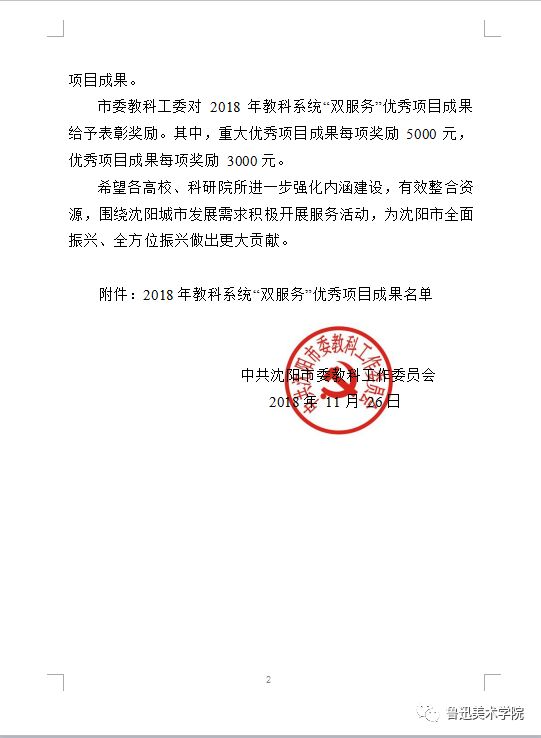 项目成果。

市委教科工委对 2018 年教科系统“双服务”优秀项目成果给予表彰奖励。其中，重大优秀项目成果每项奖励 5000 元，优秀项目成果每项奖励 3000 元。

希望各高校、科研院所进一步强化内涵建设，有效整合资源，围绕沈阳城市发展需求积极开展服务活动，为沈阳市全面振兴、全方位振兴做出更大贡献。

附件：2018 年教科系统“双服务”优秀项目成果名单

中共沈阳市委教科工作委员会
2018 年 11 月 26 日

中共沈阳市委教科工作委员会

2

鲁迅美术学院